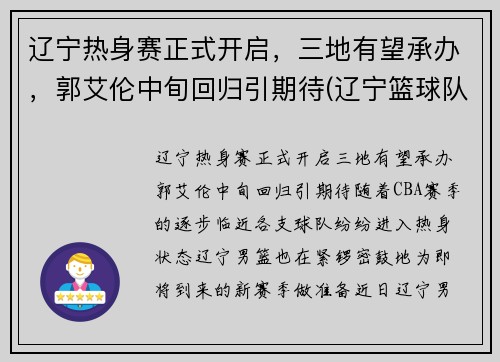 辽宁热身赛正式开启，三地有望承办，郭艾伦中旬回归引期待(辽宁篮球队

辽宁热身赛正式开启三地有望承办郭艾伦中旬回归引期待随着CBA赛季的逐步临近各支球队纷纷进入热身状态辽宁男篮也在紧锣密鼓地为即将到来的新赛季做准备近日辽宁男